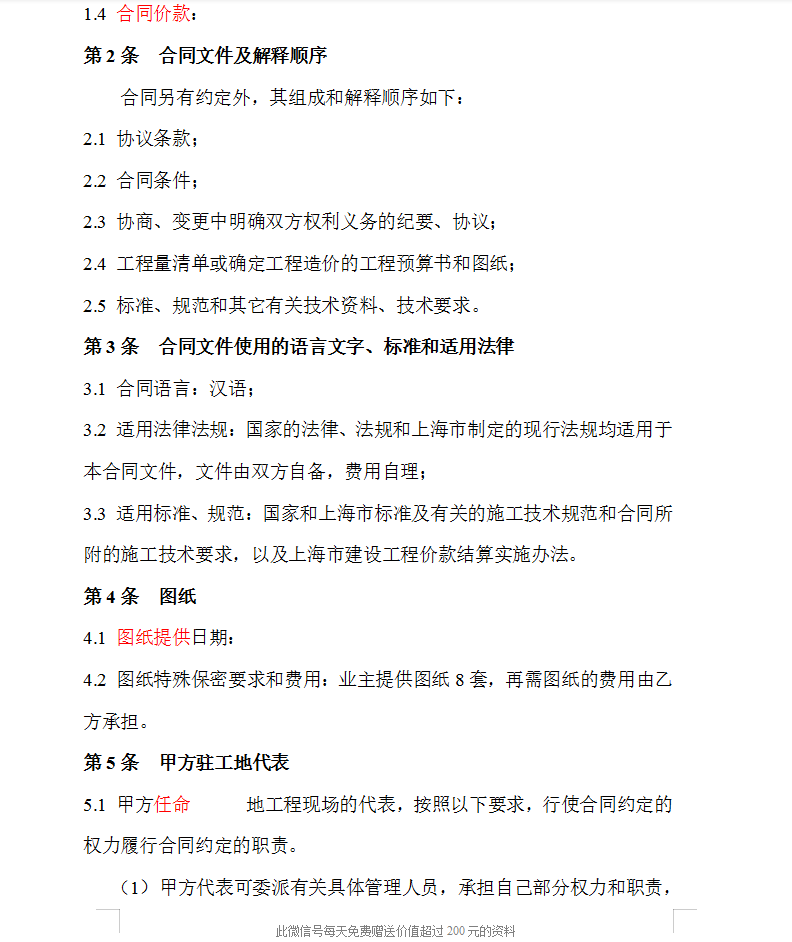 1.4 合同价款：

第 2 条 合同文件及解释顺序

合同另有约定外，其组成和解释顺序如下：

2.1 协议条款；

2.2 合同条件；

2.3 协商、变更中明确双方权利义务的纪要、协议；

2.4 工程量清单或确定工程造价的工程预算书和图纸；

2.5 标准、规范和其它有关技术资料、技术要求。

第 3 条 合同文件使用的语言文字、标准和适用法律

3.1 合同语言：汉语；

3.2 适用法律法规：国家的法律、法规和上海市制定的现行法规均适用于本合同文件，文件由双方自备，费用自理；

3.3 适用标准、规范：国家和上海市标准及有关的施工技术规范和合同所附的施工技术要求，以及上海市建设工程价款结算实施办法。

第 4 条 图纸

4.1 图纸提供日期：

4.2 图纸特殊保密要求和费用：业主提供图纸 8 套，再需图纸的费用由乙方承担。

第 5 条 甲方驻工地代表

5.1 甲方任命 地工程现场的代表，按照以下要求，行使合同约定的权力履行合同约定的职责。

（1）甲方代表可委派有关具体管理人员，承担自己部分权力和职责，

此微信号每天免费赠送价值超过 200 元的资料